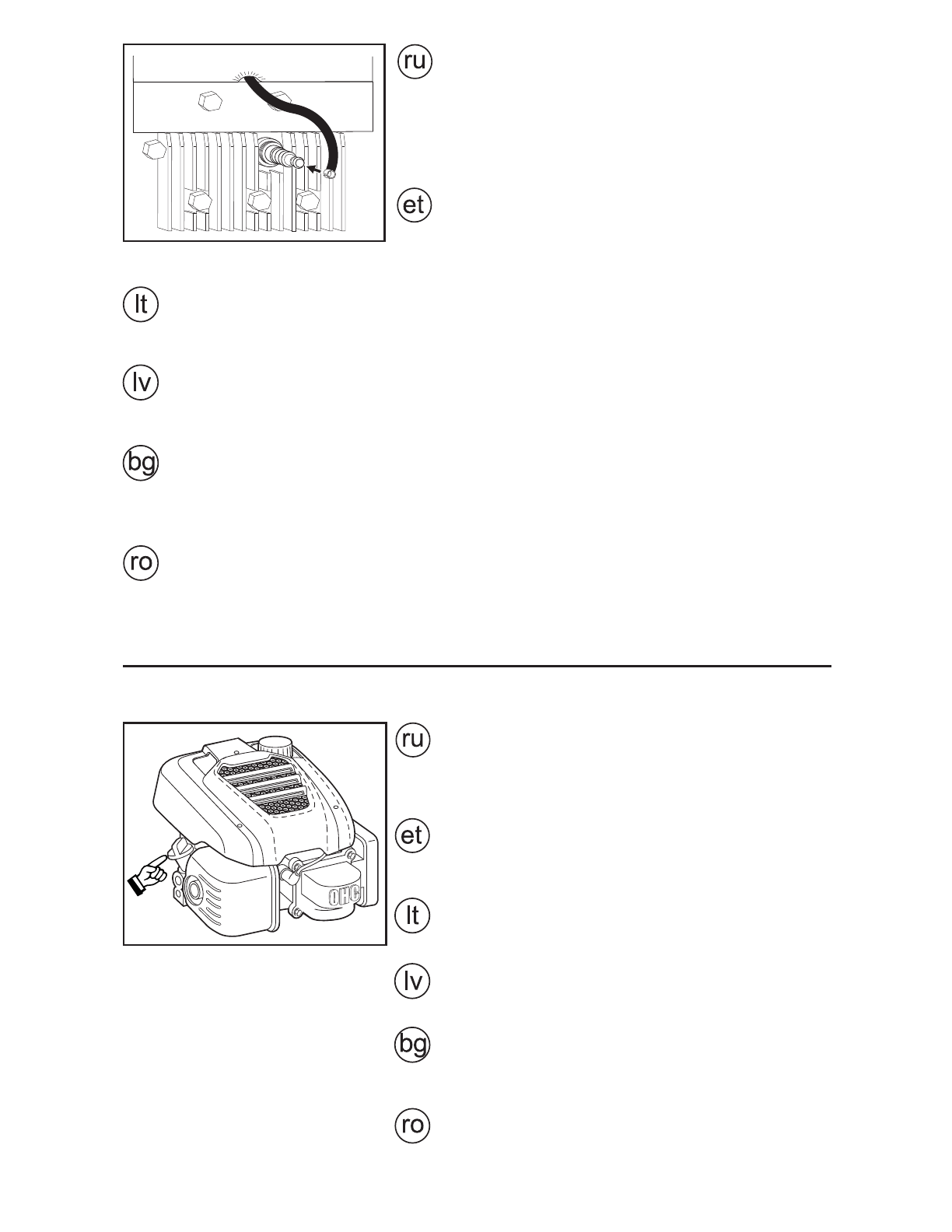 ru

et

lt

lv

bg

ro

OHC

ru

et

lt

lv

bg

ro